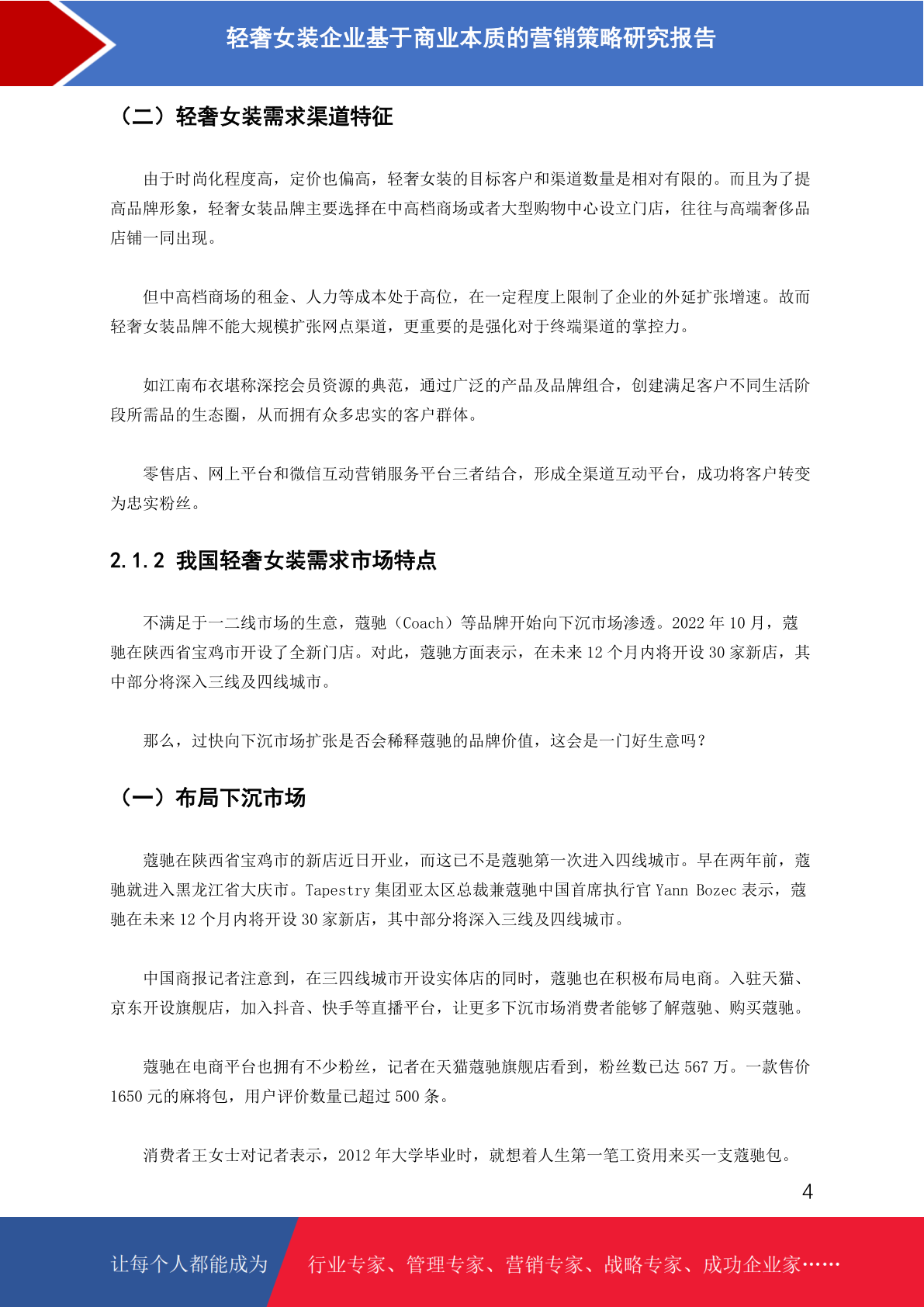 轻奢女装企业基于商业本质的营销策略研究报告

（二）轻奢女装需求渠道特征

由于时尚化程度高，定价也偏高，轻奢女装的目标客户和渠道数量是相对有限的。而且为了提高品牌形象，轻奢女装品牌主要选择在中高档商场或者大型购物中心设立门店，往往与高端奢侈品店铺一同出现。

但中高档商场的租金、人力等成本处于高位，在一定程度上限制了企业的外延扩张增速。故而轻奢女装品牌不能大规模扩张网点渠道，更重要的是强化对于终端渠道的掌控力。

如江南布衣堪称深挖会员资源的典范，通过广泛的产品及品牌组合，创建满足客户不同生活阶段所需品的生态圈，从而拥有众多忠实的客户群体。

零售店、网上平台和微信互动营销服务平台三者结合，形成全渠道互动平台，成功将客户转变为忠实粉丝。

2.1.2 我国轻奢女装需求市场特点

不满足于一二线市场的生意，蔻驰（Coach）等品牌开始向下沉市场渗透。2022 年 10 月，蔻驰在陕西省宝鸡市开设了全新门店。对此，蔻驰方面表示，在未来 12 个月内将开设 30 家新店，其中部分将深入三线及四线城市。

那么，过快向下沉市场扩张是否会稀释蔻驰的品牌价值，这会是一门好生意吗？

（一）布局下沉市场

蔻驰在陕西省宝鸡市的新店近日开业，而这已不是蔻驰第一次进入四线城市。早在两年前，蔻驰就进入黑龙江省大庆市。Tapestry 集团亚太区总裁兼蔻驰中国首席执行官 Yann Bozec 表示，蔻驰在未来 12 个月内将开设 30 家新店，其中部分将深入三线及四线城市。

中国商报记者注意到，在三四线城市开设实体店的同时，蔻驰也在积极布局电商。入驻天猫、京东开设旗舰店，加入抖音、快手等直播平台，让更多下沉市场消费者能够了解蔻驰、购买蔻驰。

蔻驰在电商平台也拥有不少粉丝，记者在天猫蔻驰旗舰店看到，粉丝数已达 567 万。一款售价 1650 元的麻将包，用户评价数量已超过 500 条。

消费者王女士对记者表示，2012 年大学毕业时，就想着人生第一笔工资用来买一支蔻驰包。

4

让每个人都能成为 行业专家、管理专家、营销专家、战略专家、成功企业家……